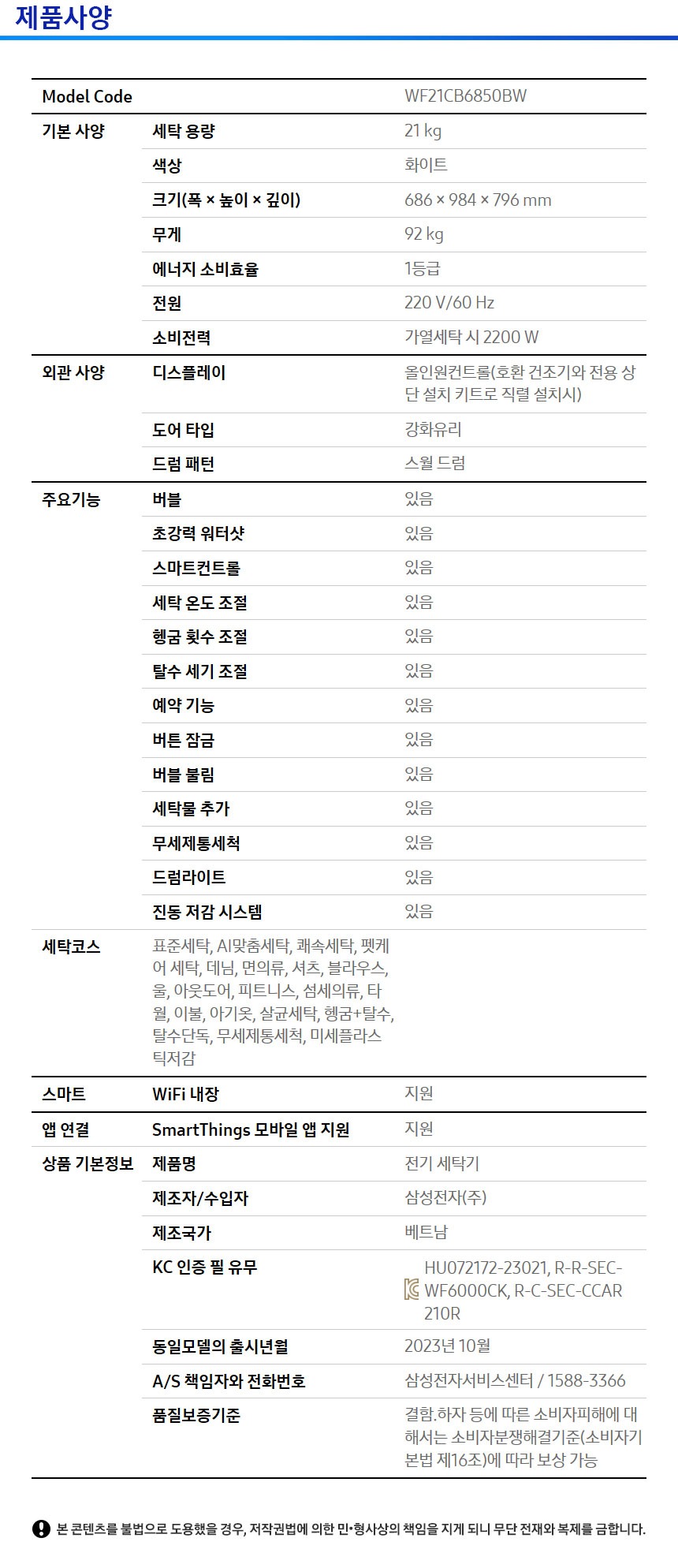 제품사양

| Model Code | | WF21CB6850BW |
|---|---|---|
| 기본 사양 | 세탁 용량 | 21 kg |
| | 색상 | 화이트 |
| | 크기(폭 × 높이 × 깊이) | 686 × 984 × 796 mm |
| | 무게 | 92 kg |
| | 에너지 소비효율 | 1등급 |
| | 전원 | 220 V/60 Hz |
| | 소비전력 | 가열세탁 시 2200 W |
| 외관 사양 | 디스플레이 | 올인원컨트롤(호환 건조기와 전용 상단 설치 키트로 직렬 설치시) |
| | 도어 타입 | 강화유리 |
| | 드럼 패턴 | 스월 드럼 |
| 주요기능 | 버블 | 있음 |
| | 초강력 워터샷 | 있음 |
| | 스마트컨트롤 | 있음 |
| | 세탁 온도 조절 | 있음 |
| | 헹굼 횟수 조절 | 있음 |
| | 탈수 세기 조절 | 있음 |
| | 예약 기능 | 있음 |
| | 버튼 잠금 | 있음 |
| | 버블 불림 | 있음 |
| | 세탁물 추가 | 있음 |
| | 무세제통세척 | 있음 |
| | 드럼라이트 | 있음 |
| | 진동 저감 시스템 | 있음 |
| 세탁코스 | 표준세탁, AI맞춤세탁, 쾌속세탁, 펫케어 세탁, 데님, 면의류, 셔츠, 블라우스, 울, 아웃도어, 피트니스, 섬세의류, 타월, 이불, 아기옷, 살균세탁, 헹굼+탈수, 탈수단독, 무세제통세척, 미세플라스틱저감 | |
| 스마트 | WiFi 내장 | 지원 |
| 앱 연결 | SmartThings 모바일 앱 지원 | 지원 |
| 상품 기본정보 | 제품명 | 전기 세탁기 |
| | 제조자/수입자 | 삼성전자(주) |
| | 제조국가 | 베트남 |
| | KC 인증 필 유무 | HU072172-23021, R-R-SEC-WF6000CK, R-C-SEC-CCAR210R |
| | 동일모델의 출시년월 | 2023년 10월 |
| | A/S 책임자와 전화번호 | 삼성전자서비스센터 / 1588-3366 |
| | 품질보증기준 | 결함.하자 등에 따른 소비자피해에 대해서는 소비자분쟁해결기준(소비자기본법 제16조)에 따라 보상 가능 |

본 콘텐츠를 불법으로 도용했을 경우, 저작권법에 의한 민•형사상의 책임을 지게 되니 무단 전재와 복제를 금합니다.